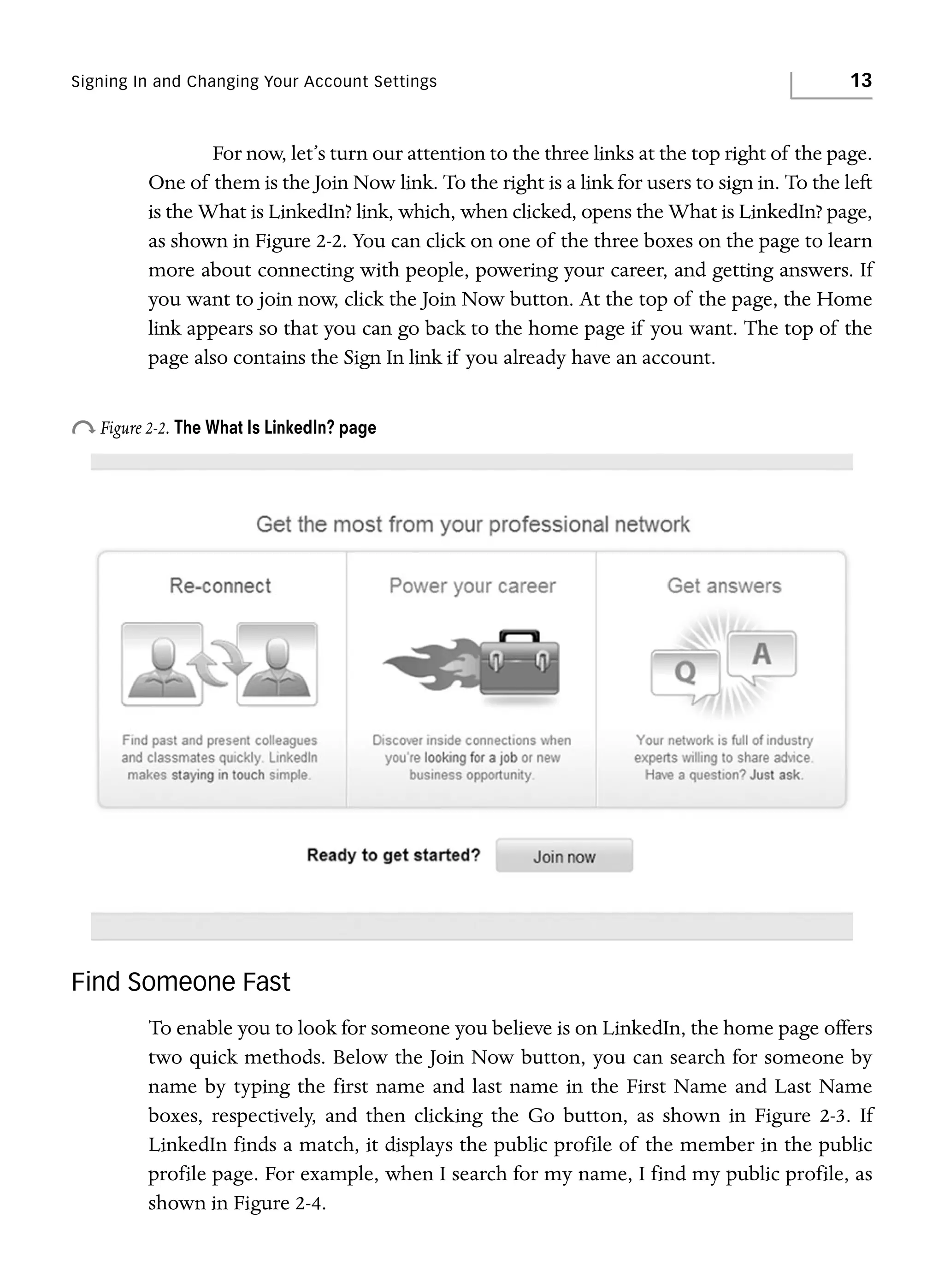 Signing In and Changing Your Account Settings

13

For now, let's turn our attention to the three links at the top right of the page. One of them is the Join Now link. To the right is a link for users to sign in. To the left is the What is LinkedIn? link, which, when clicked, opens the What is LinkedIn? page, as shown in Figure 2-2. You can click on one of the three boxes on the page to learn more about connecting with people, powering your career, and getting answers. If you want to join now, click the Join Now button. At the top of the page, the Home link appears so that you can go back to the home page if you want. The top of the page also contains the Sign In link if you already have an account.

Figure 2-2. The What Is LinkedIn? page

Get the most from your professional network

Re-connect

Find past and present colleagues and classmates quickly. LinkedIn makes staying in touch simple.

Power your career

Discover inside connections when you're looking for a job or new business opportunity.

Get answers

Q

A

Your network is full of industry experts willing to share advice. Have a question? Just ask.

Ready to get started?

Join now

Find Someone Fast

To enable you to look for someone you believe is on LinkedIn, the home page offers two quick methods. Below the Join Now button, you can search for someone by name by typing the first name and last name in the First Name and Last Name boxes, respectively, and then clicking the Go button, as shown in Figure 2-3. If LinkedIn finds a match, it displays the public profile of the member in the public profile page. For example, when I search for my name, I find my public profile, as shown in Figure 2-4.